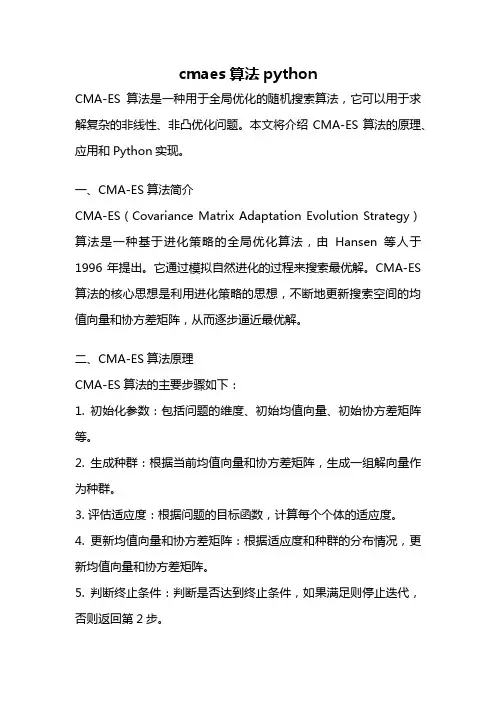 cmaes 算法 python

CMA-ES 算法是一种用于全局优化的随机搜索算法，它可以用于求解复杂的非线性、非凸优化问题。本文将介绍 CMA-ES 算法的原理、应用和 Python 实现。

一、CMA-ES 算法简介

CMA-ES（Covariance Matrix Adaptation Evolution Strategy）算法是一种基于进化策略的全局优化算法，由 Hansen 等人于 1996 年提出。它通过模拟自然进化的过程来搜索最优解。CMA-ES 算法的核心思想是利用进化策略的思想，不断地更新搜索空间的均值向量和协方差矩阵，从而逐步逼近最优解。

二、CMA-ES 算法原理

CMA-ES 算法的主要步骤如下：

1. 初始化参数：包括问题的维度、初始均值向量、初始协方差矩阵等。

2. 生成种群：根据当前均值向量和协方差矩阵，生成一组解向量作为种群。

3. 评估适应度：根据问题的目标函数，计算每个个体的适应度。

4. 更新均值向量和协方差矩阵：根据适应度和种群的分布情况，更新均值向量和协方差矩阵。

5. 判断终止条件：判断是否达到终止条件，如果满足则停止迭代，否则返回第 2 步。